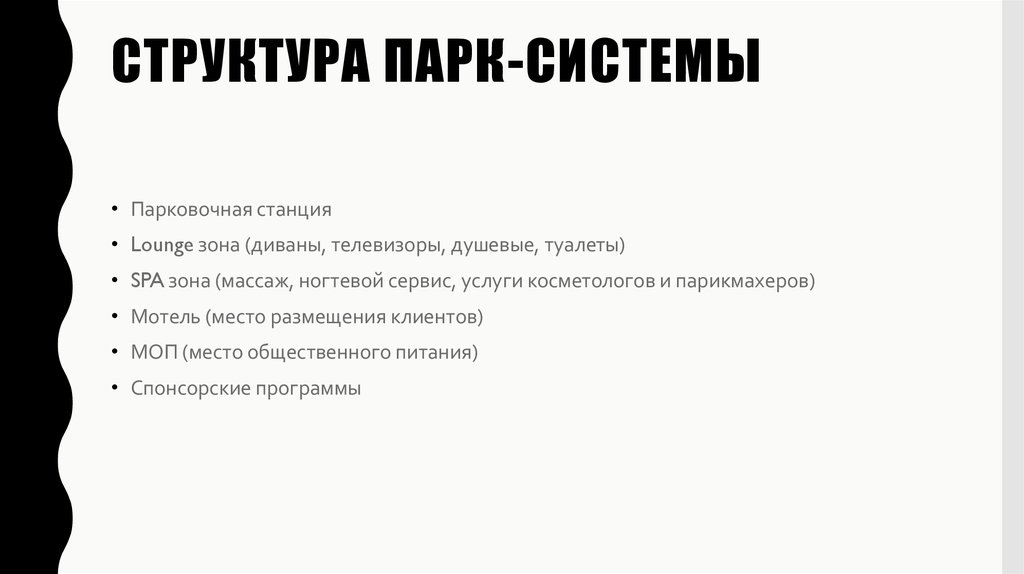 СТРУКТУРА ПАРК-СИСТЕМЫ

• Парковочная станция
• Lounge зона (диваны, телевизоры, душевые, туалеты)
• SPA зона (массаж, ногтевой сервис, услуги косметологов и парикмахеров)
• Мотель (место размещения клиентов)
• МОП (место общественного питания)
• Спонсорские программы